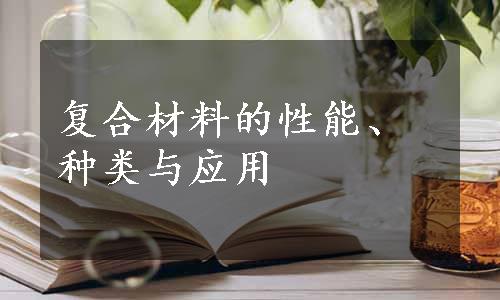 复合材料的性能、种类与应用